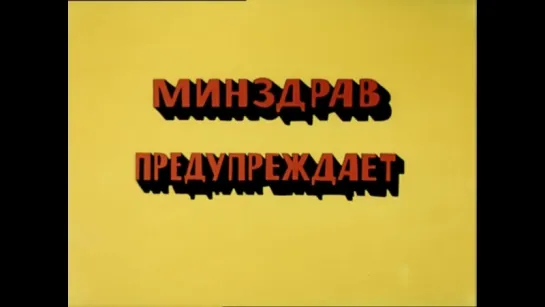 МИНЗДРАВ
ПРЕДУПРЕЖДАЕТ